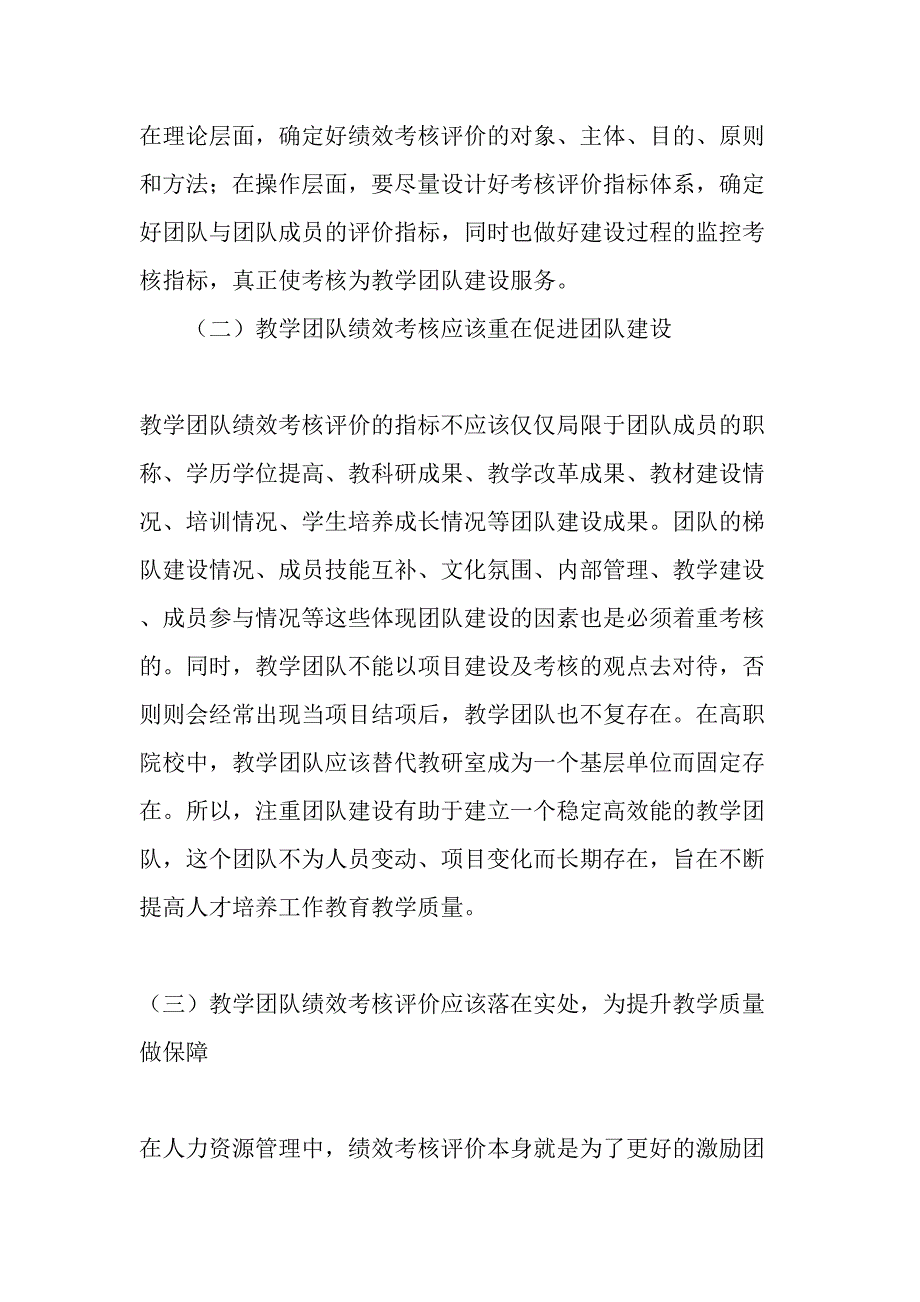 在理论层面，确定好绩效考核评价的对象、主体、目的、原则和方法；在操作层面，要尽量设计好考核评价指标体系，确定好团队与团队成员的评价指标，同时也做好建设过程的监控考核指标，真正使考核为教学团队建设服务。

（二）教学团队绩效考核应该重在促进团队建设

教学团队绩效考核评价的指标不应该仅仅局限于团队成员的职称、学历学位提高、教科研成果、教学改革成果、教材建设情况、培训情况、学生培养成长情况等团队建设成果。团队的梯队建设情况、成员技能互补、文化氛围、内部管理、教学建设、成员参与情况等这些体现团队建设的因素也是必须着重考核的。同时，教学团队不能以项目建设及考核的观点去对待，否则则会经常出现当项目结项后，教学团队也不复存在。在高职院校中，教学团队应该替代教研室成为一个基层单位而固定存在。所以，注重团队建设有助于建立一个稳定高效能的教学团队，这个团队不为人员变动、项目变化而长期存在，旨在不断提高人才培养工作教育教学质量。

（三）教学团队绩效考核评价应该落在实处，为提升教学质量做保障

在人力资源管理中，绩效考核评价本身就是为了更好的激励团